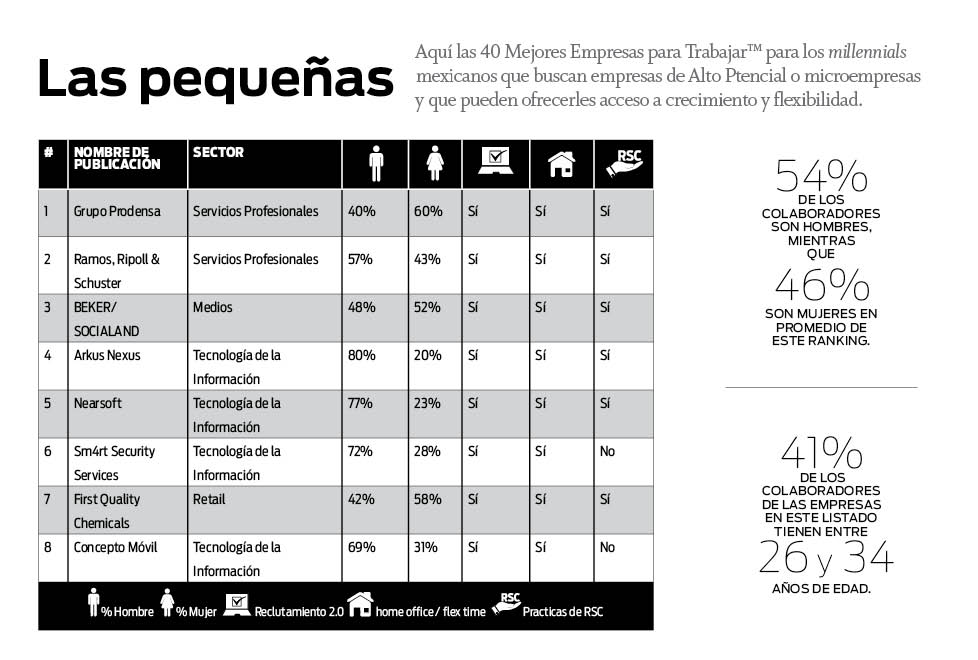 Las pequeñas

Aquí las 40 Mejores Empresas para Trabajar™ para los millennials mexicanos que buscan empresas de Alto Ptencial o microempresas y que pueden ofrecerles acceso a crecimiento y flexibilidad.

| # | NOMBRE DE PUBLICACIÓN | SECTOR | | | | | RSC |
|---|---|---|---|---|---|---|---|
| 1 | Grupo Prodensa | Servicios Profesionales | 40% | 60% | Sí | Sí | Sí |
| 2 | Ramos, Ripoll & Schuster | Servicios Profesionales | 57% | 43% | Sí | Sí | Sí |
| 3 | BEKER/ SOCIALAND | Medios | 48% | 52% | Sí | Sí | Sí |
| 4 | Arkus Nexus | Tecnología de la Información | 80% | 20% | Sí | Sí | Sí |
| 5 | Nearsoft | Tecnología de la Información | 77% | 23% | Sí | Sí | Sí |
| 6 | Sm4rt Security Services | Tecnología de la Información | 72% | 28% | Sí | Sí | No |
| 7 | First Quality Chemicals | Retail | 42% | 58% | Sí | Sí | Sí |
| 8 | Concepto Móvil | Tecnología de la Información | 69% | 31% | Sí | Sí | No |

% Hombre % Mujer Reclutamiento 2.0 home office / flex time RSC Practicas de RSC

54% DE LOS COLABORADORES SON HOMBRES, MIENTRAS QUE 46% SON MUJERES EN PROMEDIO DE ESTE RANKING.

41% DE LOS COLABORADORES DE LAS EMPRESAS EN ESTE LISTADO TIENEN ENTRE 26 y 34 AÑOS DE EDAD.